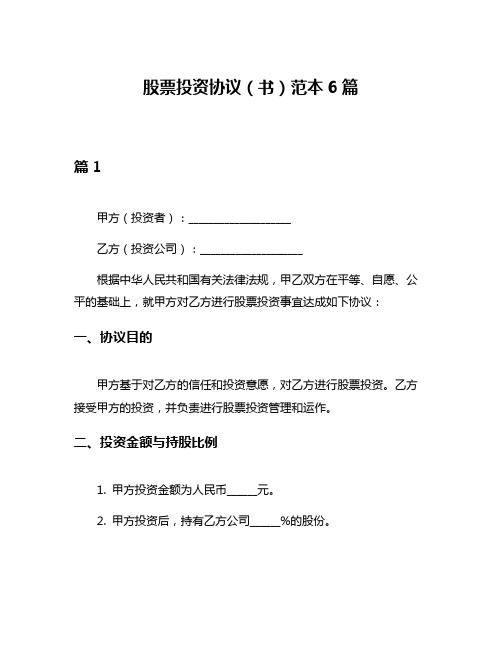 股票投资协议（书）范本 6 篇

篇 1

甲方（投资者）：__________________

乙方（投资公司）：__________________

根据中华人民共和国有关法律法规，甲乙双方在平等、自愿、公平的基础上，就甲方对乙方进行股票投资事宜达成如下协议：

一、协议目的

甲方基于对乙方的信任和投资意愿，对乙方进行股票投资。乙方接受甲方的投资，并负责进行股票投资管理和运作。

二、投资金额与持股比例

1. 甲方投资金额为人民币_____元。

2. 甲方投资后，持有乙方公司_____%的股份。